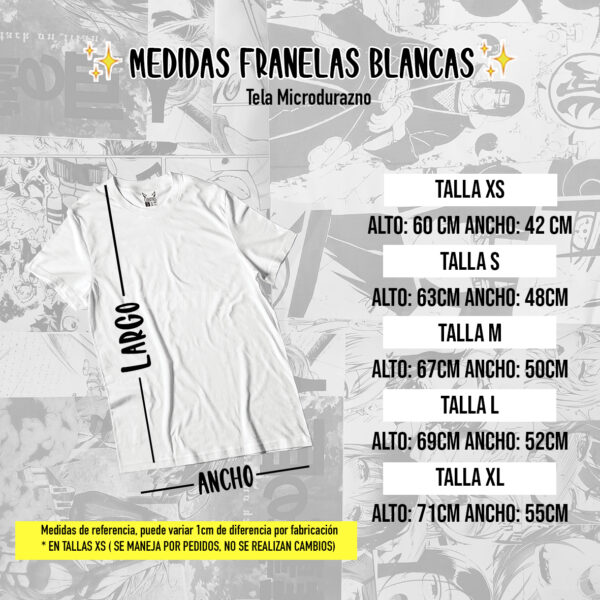 ✨ MEDIDAS FRANELAS BLANCAS ✨
Tela Microdurazno

LARGO

ANCHO

TALLA XS
ALTO: 60 CM ANCHO: 42 CM
TALLA S
ALTO: 63CM ANCHO: 48CM
TALLA M
ALTO: 67CM ANCHO: 50CM
TALLA L
ALTO: 69CM ANCHO: 52CM
TALLA XL
ALTO: 71CM ANCHO: 55CM

Medidas de referencia, puede variar 1cm de diferencia por fabricación
* EN TALLAS XS ( SE MANEJA POR PEDIDOS, NO SE REALIZAN CAMBIOS)